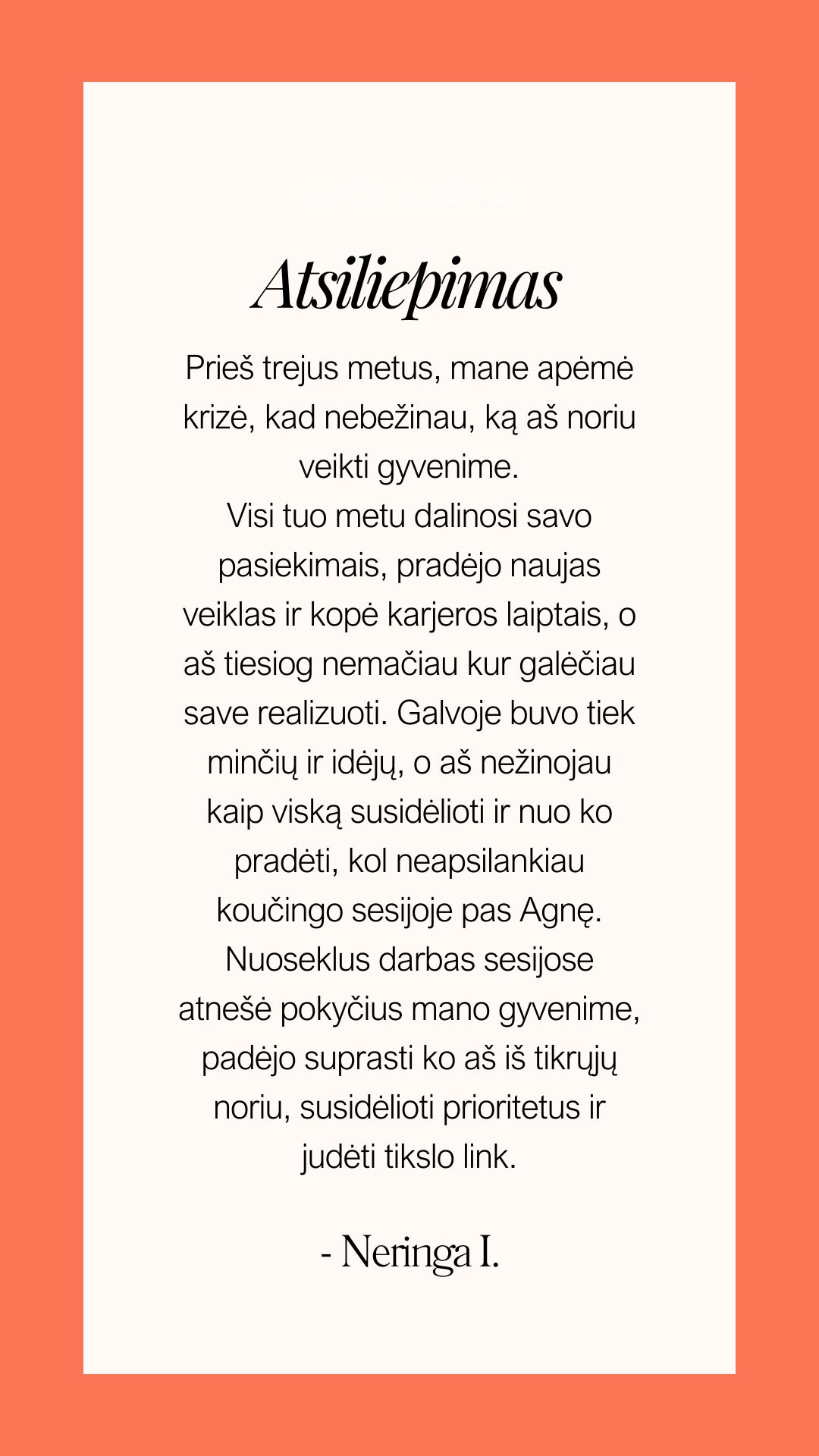 Atsiliepimas

Prieš trejus metus, mane apėmė krizė, kad nebežinau, ką aš noriu veikti gyvenime.
Visi tuo metu dalinosi savo pasiekimais, pradėjo naujas veiklas ir kopė karjeros laiptais, o aš tiesiog nemačiau kur galėčiau save realizuoti. Galvoje buvo tiek minčių ir idėjų, o aš nežinojau kaip viską susidėlioti ir nuo ko pradėti, kol neapsilankiau koučingo sesijoje pas Agnę. Nuoseklus darbas sesijose atnešė pokyčius mano gyvenime, padėjo suprasti ko aš iš tikrųjų noriu, susidėlioti prioritetus ir judėti tikslo link.

- Neringa I.